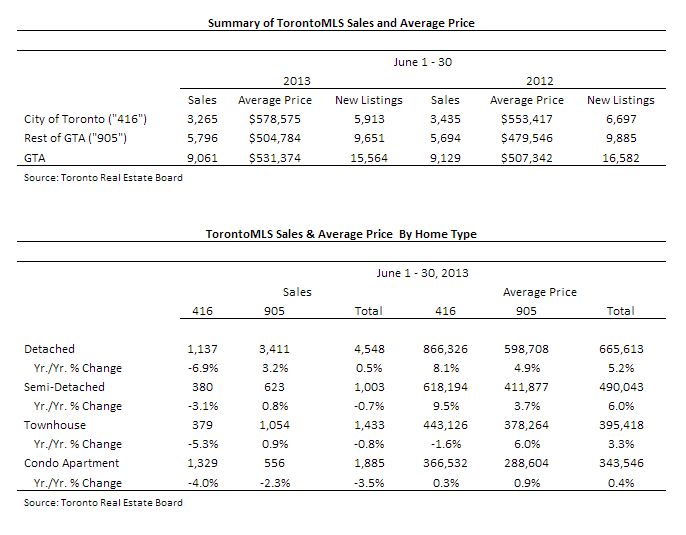 Summary of TorontoMLS Sales and Average Price

June 1 - 30

| | 2013 | | | 2012 | | |
|---|---|---|---|---|---|---|
| | Sales | Average Price | New Listings | Sales | Average Price | New Listings |
| City of Toronto ("416") | 3,265 | $578,575 | 5,913 | 3,435 | $553,417 | 6,697 |
| Rest of GTA ("905") | 5,796 | $504,784 | 9,651 | 5,694 | $479,546 | 9,885 |
| GTA | 9,061 | $531,374 | 15,564 | 9,129 | $507,342 | 16,582 |

Source: Toronto Real Estate Board

TorontoMLS Sales & Average Price By Home Type

June 1 - 30, 2013

| | Sales | | | Average Price | | |
|---|---|---|---|---|---|---|
| | 416 | 905 | Total | 416 | 905 | Total |
| Detached | 1,137 | 3,411 | 4,548 | 866,326 | 598,708 | 665,613 |
| Yr./Yr. % Change | -6.9% | 3.2% | 0.5% | 8.1% | 4.9% | 5.2% |
| Semi-Detached | 380 | 623 | 1,003 | 618,194 | 411,877 | 490,043 |
| Yr./Yr. % Change | -3.1% | 0.8% | -0.7% | 9.5% | 3.7% | 6.0% |
| Townhouse | 379 | 1,054 | 1,433 | 443,126 | 378,264 | 395,418 |
| Yr./Yr. % Change | -5.3% | 0.9% | -0.8% | -1.6% | 6.0% | 3.3% |
| Condo Apartment | 1,329 | 556 | 1,885 | 366,532 | 288,604 | 343,546 |
| Yr./Yr. % Change | -4.0% | -2.3% | -3.5% | 0.3% | 0.9% | 0.4% |

Source: Toronto Real Estate Board